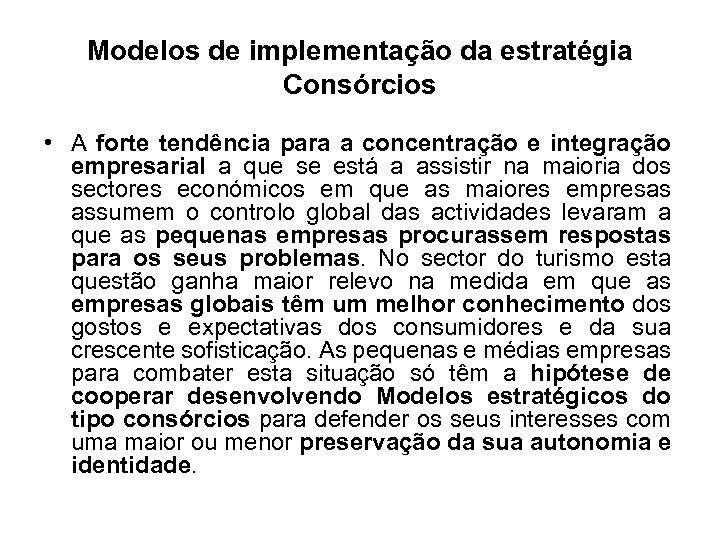 Modelos de implementação da estratégia
Consórcios

• A forte tendência para a concentração e integração empresarial a que se está a assistir na maioria dos sectores económicos em que as maiores empresas assumem o controlo global das actividades levaram a que as pequenas empresas procurassem respostas para os seus problemas. No sector do turismo esta questão ganha maior relevo na medida em que as empresas globais têm um melhor conhecimento dos gostos e expectativas dos consumidores e da sua crescente sofisticação. As pequenas e médias empresas para combater esta situação só têm a hipótese de cooperar desenvolvendo Modelos estratégicos do tipo consórcios para defender os seus interesses com uma maior ou menor preservação da sua autonomia e identidade.